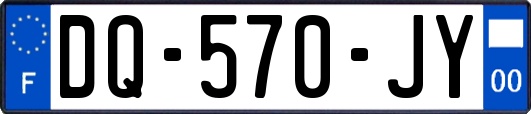 F

DQ-570-JY

00